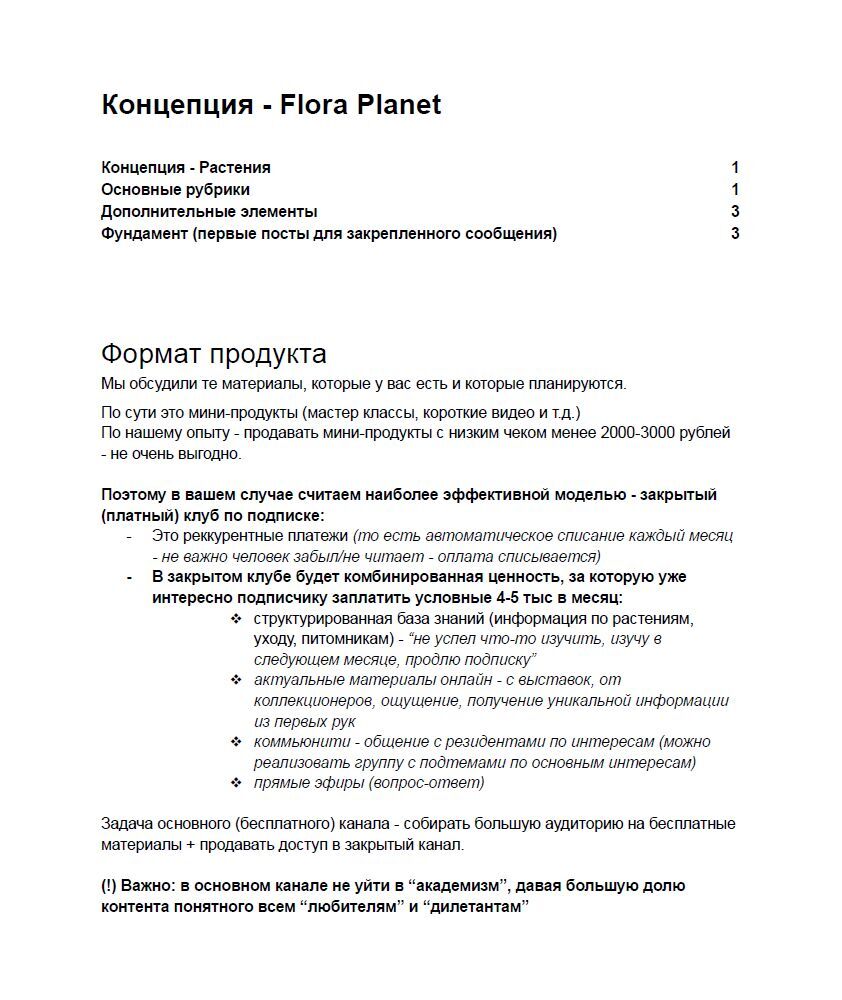 Концепция - Flora Planet

Концепция - Растения 1
Основные рубрики 1
Дополнительные элементы 3
Фундамент (первые посты для закрепленного сообщения) 3

Формат продукта

Мы обсудили те материалы, которые у вас есть и которые планируются.

По сути это мини-продукты (мастер классы, короткие видео и т.д.)
По нашему опыту - продавать мини-продукты с низким чеком менее 2000-3000 рублей - не очень выгодно.

Поэтому в вашем случае считаем наиболее эффективной моделью - закрытый (платный) клуб по подписке:

- Это реккурентные платежи (то есть автоматическое списание каждый месяц - не важно человек забыл/не читает - оплата списывается)
- В закрытом клубе будет комбинированная ценность, за которую уже интересно подписчику заплатить условные 4-5 тыс в месяц:
  ❖ структурированная база знаний (информация по растениям, уходу, питомникам) - “не успел что-то изучить, изучу в следующем месяце, продлю подписку”
  ❖ актуальные материалы онлайн - с выставок, от коллекционеров, ощущение, получение уникальной информации из первых рук
  ❖ коммьюнити - общение с резидентами по интересам (можно реализовать группу с подтемами по основным интересам)
  ❖ прямые эфиры (вопрос-ответ)

Задача основного (бесплатного) канала - собирать большую аудиторию на бесплатные материалы + продавать доступ в закрытый канал.

(!) Важно: в основном канале не уйти в “академизм”, давая большую долю контента понятного всем “любителям” и “дилетантам”